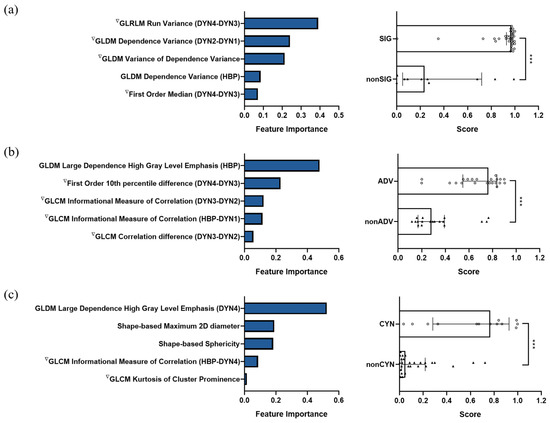 (a)

$^{\nabla}$GLRLM Run Variance (DYN4-DYN3)
$^{\nabla}$GLDM Dependence Variance (DYN2-DYN1)
$^{\nabla}$GLDM Variance of Dependence Variance
GLDM Dependence Variance (HBP)
$^{\nabla}$First Order Median (DYN4-DYN3)

0.0 0.1 0.2 0.3 0.4 0.5

Feature Importance

SIG
nonSIG
***

0.0 0.2 0.4 0.6 0.8 1.0 1.2

Score

(b)

GLDM Large Dependence High Gray Level Emphasis (HBP)
$^{\nabla}$First Order 10th percentile difference (DYN4-DYN3)
$^{\nabla}$GLCM Informational Measure of Correlation (DYN3-DYN2)
$^{\nabla}$GLCM Informational Measure of Correlation (HBP-DYN1)
$^{\nabla}$GLCM Correlation difference (DYN3-DYN2)

0.0 0.2 0.4 0.6

Feature Importance

ADV
nonADV
***

0.0 0.2 0.4 0.6 0.8 1.0 1.2

Score

(c)

GLDM Large Dependence High Gray Level Emphasis (DYN4)
Shape-based Maximum 2D diameter
Shape-based Sphericity
$^{\nabla}$GLCM Informational Measure of Correlation (HBP-DYN4)
$^{\nabla}$GLCM Kurtosis of Cluster Prominence

0.0 0.2 0.4 0.6

Feature Importance

CYN
nonCYN
***

0.0 0.2 0.4 0.6 0.8 1.0 1.2

Score